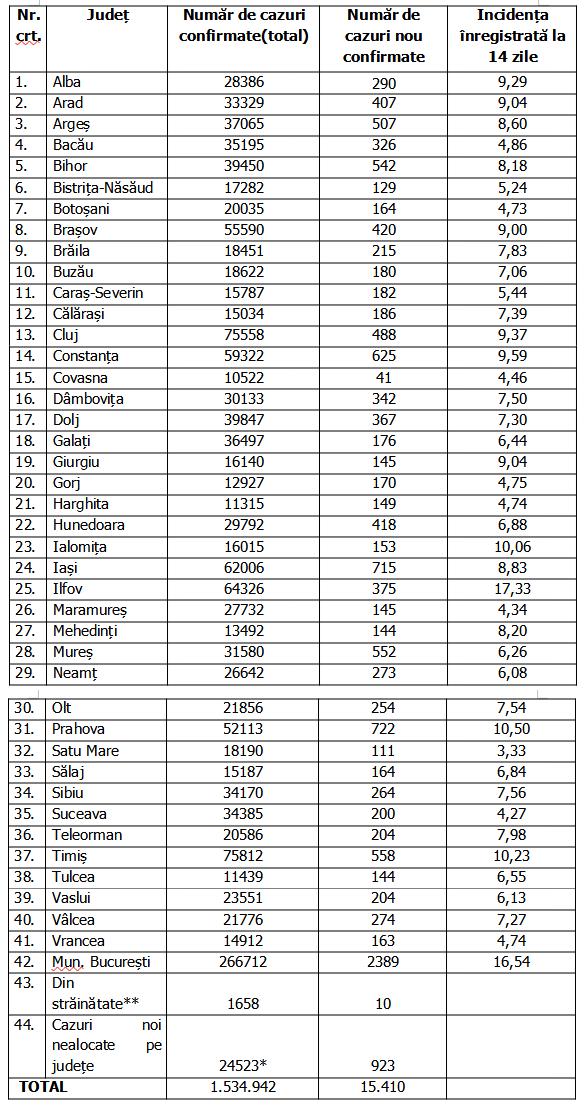 | Nr. crt. | Județ | Număr de cazuri confirmate(total) | Număr de cazuri nou confirmate | Incidența înregistrată la 14 zile |
|---|---|---|---|---|
| 1. | Alba | 28386 | 290 | 9,29 |
| 2. | Arad | 33329 | 407 | 9,04 |
| 3. | Argeș | 37065 | 507 | 8,60 |
| 4. | Bacău | 35195 | 326 | 4,86 |
| 5. | Bihor | 39450 | 542 | 8,18 |
| 6. | Bistrița-Năsăud | 17282 | 129 | 5,24 |
| 7. | Botoșani | 20035 | 164 | 4,73 |
| 8. | Brașov | 55590 | 420 | 9,00 |
| 9. | Brăila | 18451 | 215 | 7,83 |
| 10. | Buzău | 18622 | 180 | 7,06 |
| 11. | Caraș-Severin | 15787 | 182 | 5,44 |
| 12. | Călărași | 15034 | 186 | 7,39 |
| 13. | Cluj | 75558 | 488 | 9,37 |
| 14. | Constanța | 59322 | 625 | 9,59 |
| 15. | Covasna | 10522 | 41 | 4,46 |
| 16. | Dâmbovița | 30133 | 342 | 7,50 |
| 17. | Dolj | 39847 | 367 | 7,30 |
| 18. | Galați | 36497 | 176 | 6,44 |
| 19. | Giurgiu | 16140 | 145 | 9,04 |
| 20. | Gorj | 12927 | 170 | 4,75 |
| 21. | Harghita | 11315 | 149 | 4,74 |
| 22. | Hunedoara | 29792 | 418 | 6,88 |
| 23. | Ialomița | 16015 | 153 | 10,06 |
| 24. | Iași | 62006 | 715 | 8,83 |
| 25. | Ilfov | 64326 | 375 | 17,33 |
| 26. | Maramureș | 27732 | 145 | 4,34 |
| 27. | Mehedinți | 13492 | 144 | 8,20 |
| 28. | Mureș | 31580 | 552 | 6,26 |
| 29. | Neamț | 26642 | 273 | 6,08 |
| 30. | Olt | 21856 | 254 | 7,54 |
| 31. | Prahova | 52113 | 722 | 10,50 |
| 32. | Satu Mare | 18190 | 111 | 3,33 |
| 33. | Sălaj | 15187 | 164 | 6,84 |
| 34. | Sibiu | 34170 | 264 | 7,56 |
| 35. | Suceava | 34385 | 200 | 4,27 |
| 36. | Teleorman | 20586 | 204 | 7,98 |
| 37. | Timiș | 75812 | 558 | 10,23 |
| 38. | Tulcea | 11439 | 144 | 6,55 |
| 39. | Vaslui | 23551 | 204 | 6,13 |
| 40. | Vâlcea | 21776 | 274 | 7,27 |
| 41. | Vrancea | 14912 | 163 | 4,74 |
| 42. | Mun. București | 266712 | 2389 | 16,54 |
| 43. | Din străinătate** | 1658 | 10 | |
| 44. | Cazuri noi nealocate pe județe | 24523* | 923 | |
| TOTAL | | 1.534.942 | 15.410 | |